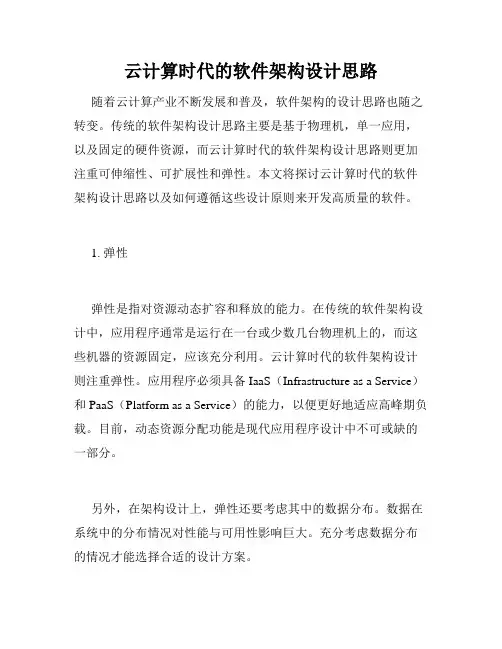 云计算时代的软件架构设计思路

随着云计算产业不断发展和普及，软件架构的设计思路也随之转变。传统的软件架构设计思路主要是基于物理机，单一应用，以及固定的硬件资源，而云计算时代的软件架构设计思路则更加注重可伸缩性、可扩展性和弹性。本文将探讨云计算时代的软件架构设计思路以及如何遵循这些设计原则来开发高质量的软件。

1. 弹性

弹性是指对资源动态扩容和释放的能力。在传统的软件架构设计中，应用程序通常是运行在一台或少数几台物理机上的，而这些机器的资源固定，应该充分利用。云计算时代的软件架构设计则注重弹性。应用程序必须具备 IaaS（Infrastructure as a Service）和 PaaS（Platform as a Service）的能力，以便更好地适应高峰期负载。目前，动态资源分配功能是现代应用程序设计中不可或缺的一部分。

另外，在架构设计上，弹性还要考虑其中的数据分布。数据在系统中的分布情况对性能与可用性影响巨大。充分考虑数据分布的情况才能选择合适的设计方案。